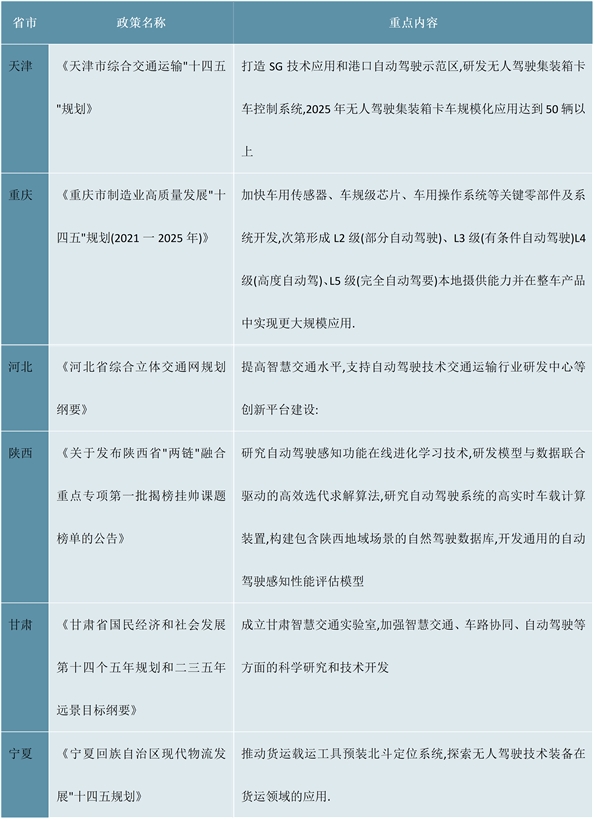 | 省市 | 政策名称 | 重点内容 |
|---|---|---|
| 天津 | 《天津市综合交通运输"十四五"规划》 | 打造 SG 技术应用和港口自动驾驶示范区,研发无人驾驶集装箱卡车控制系统,2025 年无人驾驶集装箱卡车规模化应用达到 50 辆以上 |
| 重庆 | 《重庆市制造业高质量发展"十四五"规划(2021 一 2025 年)》 | 加快车用传感器、车规级芯片、车用操作系统等关键零部件及系统开发,次第形成 L2 级(部分自动驾驶)、L3 级(有条件自动驾驶)L4 级(高度自动驾)、L5 级(完全自动驾要)本地摄供能力并在整车产品中实现更大规模应用. |
| 河北 | 《河北省综合立体交通网规划纲要》 | 提高智慧交通水平,支持自动驾驶技术交通运输行业研发中心等创新平台建设: |
| 陕西 | 《关于发布陕西省"两链"融合重点专项第一批揭榜挂帅课题榜单的公告》 | 研究自动驾驶感知功能在线进化学习技术,研发模型与数据联合驱动的高效迭代求解算法,研究自动驾驶系统的高实时车载计算装置,构建包含陕西地域场景的自然驾驶数据库,开发通用的自动驾驶感知性能评估模型 |
| 甘肃 | 《甘肃省国民经济和社会发展第十四个五年规划和二三五年远景目标纲要》 | 成立甘肃智慧交通实验室,加强智慧交通、车路协同、自动驾驶等方面的科学研究和技术开发 |
| 宁夏 | 《宁夏回族自治区现代物流发展"十四五规划》 | 推动货运载运工具预装北斗定位系统,探索无人驾驶技术装备在货运领域的应用. |